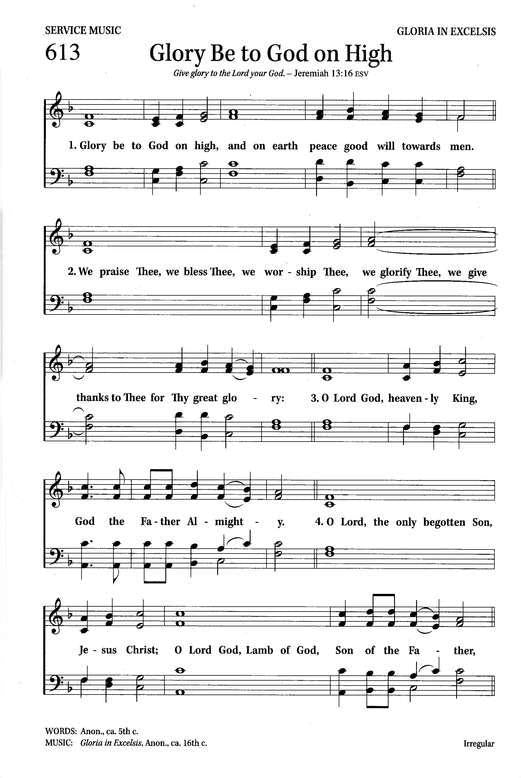 SERVICE MUSIC

GLORIA IN EXCELSIS

613

Glory Be to God on High

Give glory to the Lord your God. – Jeremiah 13:16 ESV

1. Glory be to God on high, and on earth peace good will towards men.

2. We praise Thee, we bless Thee, we wor - ship Thee, we glorify Thee, we give

thanks to Thee for Thy great glo - ry: 3. O Lord God, heaven - ly King,

God the Fa - ther Al - might - y. 4. O Lord, the only begotten Son,

Je - sus Christ; O Lord God, Lamb of God, Son of the Fa - ther,

WORDS: Anon., ca. 5th c.
MUSIC: Gloria in Excelsis, Anon., ca. 16th c.

Irregular